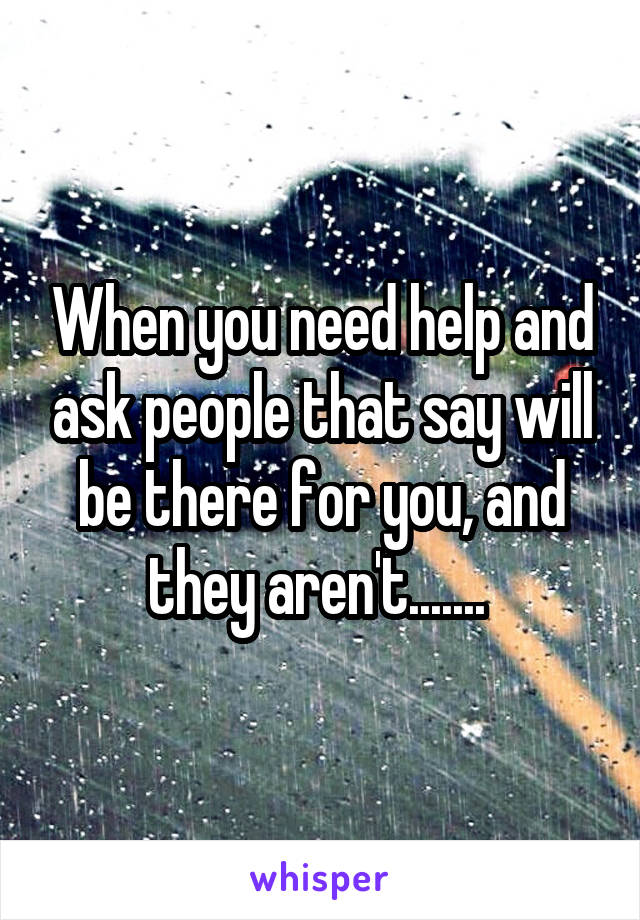 When you need help and ask people that say will be there for you, and they aren't.......

whisper